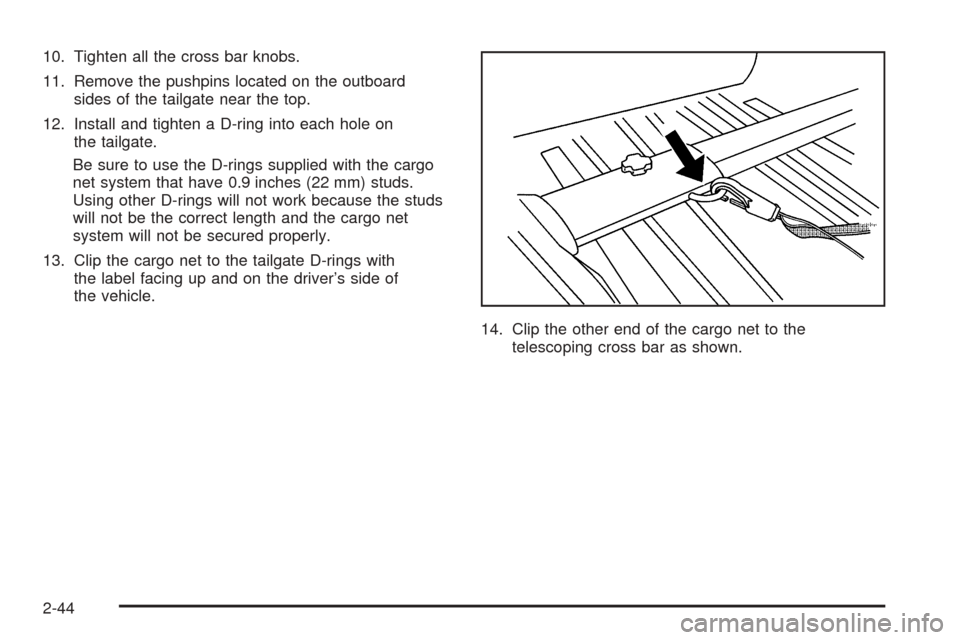 10. Tighten all the cross bar knobs.

11. Remove the pushpins located on the outboard sides of the tailgate near the top.

12. Install and tighten a D-ring into each hole on the tailgate.

Be sure to use the D-rings supplied with the cargo net system that have 0.9 inches (22 mm) studs. Using other D-rings will not work because the studs will not be the correct length and the cargo net system will not be secured properly.

13. Clip the cargo net to the tailgate D-rings with the label facing up and on the driver's side of the vehicle.

14. Clip the other end of the cargo net to the telescoping cross bar as shown.

2-44

carmanualsonline.info